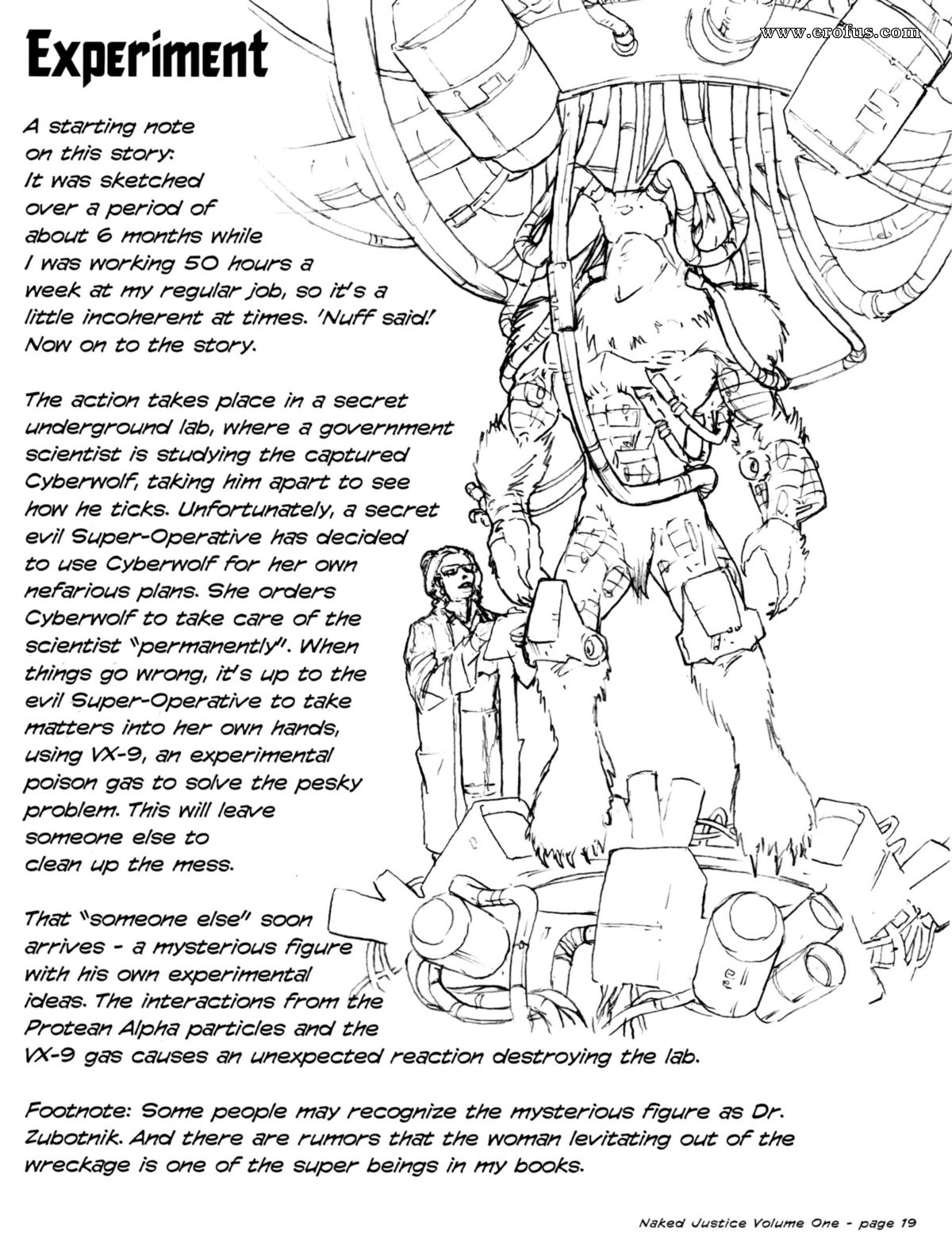 www.erofus.com

Experiment

A starting note on this story: It was sketched over a period of about 6 months while I was working 50 hours a week at my regular job, so it's a little incoherent at times. 'Nuff said! Now on to the story.

The action takes place in a secret underground lab, where a government scientist is studying the captured Cyberwolf, taking him apart to see how he ticks. Unfortunately, a secret evil Super-Operative has decided to use Cyberwolf for her own nefarious plans. She orders Cyberwolf to take care of the scientist "permanently". When things go wrong, it's up to the evil Super-Operative to take matters into her own hands, using VX-9, an experimental poison gas to solve the pesky problem. This will leave someone else to clean up the mess.

That "someone else" soon arrives - a mysterious figure with his own experimental ideas. The interactions from the Protean Alpha particles and the VX-9 gas causes an unexpected reaction destroying the lab.

Footnote: Some people may recognize the mysterious figure as Dr. Zubotnik. And there are rumors that the woman levitating out of the wreckage is one of the super beings in my books.

Naked Justice Volume One - page 19